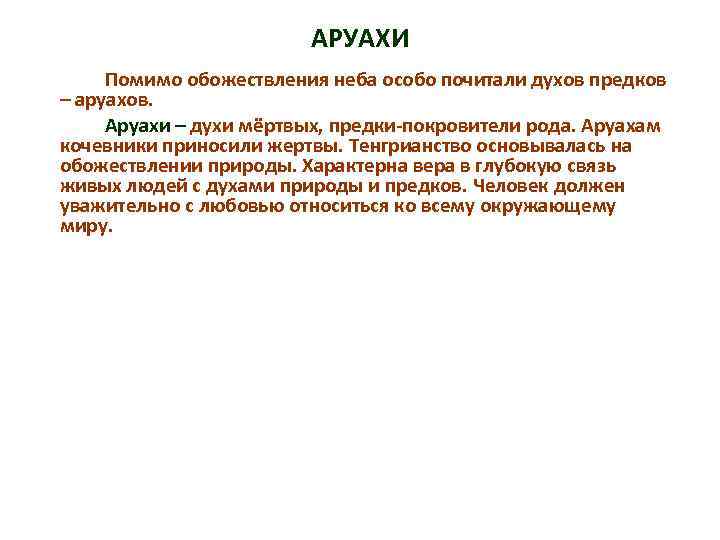 АРУАХИ

Помимо обожествления неба особо почитали духов предков – аруахов.

Аруахи – духи мёртвых, предки-покровители рода. Аруахам кочевники приносили жертвы. Тенгрианство основывалась на обожествлении природы. Характерна вера в глубокую связь живых людей с духами природы и предков. Человек должен уважительно с любовью относиться ко всему окружающему миру.